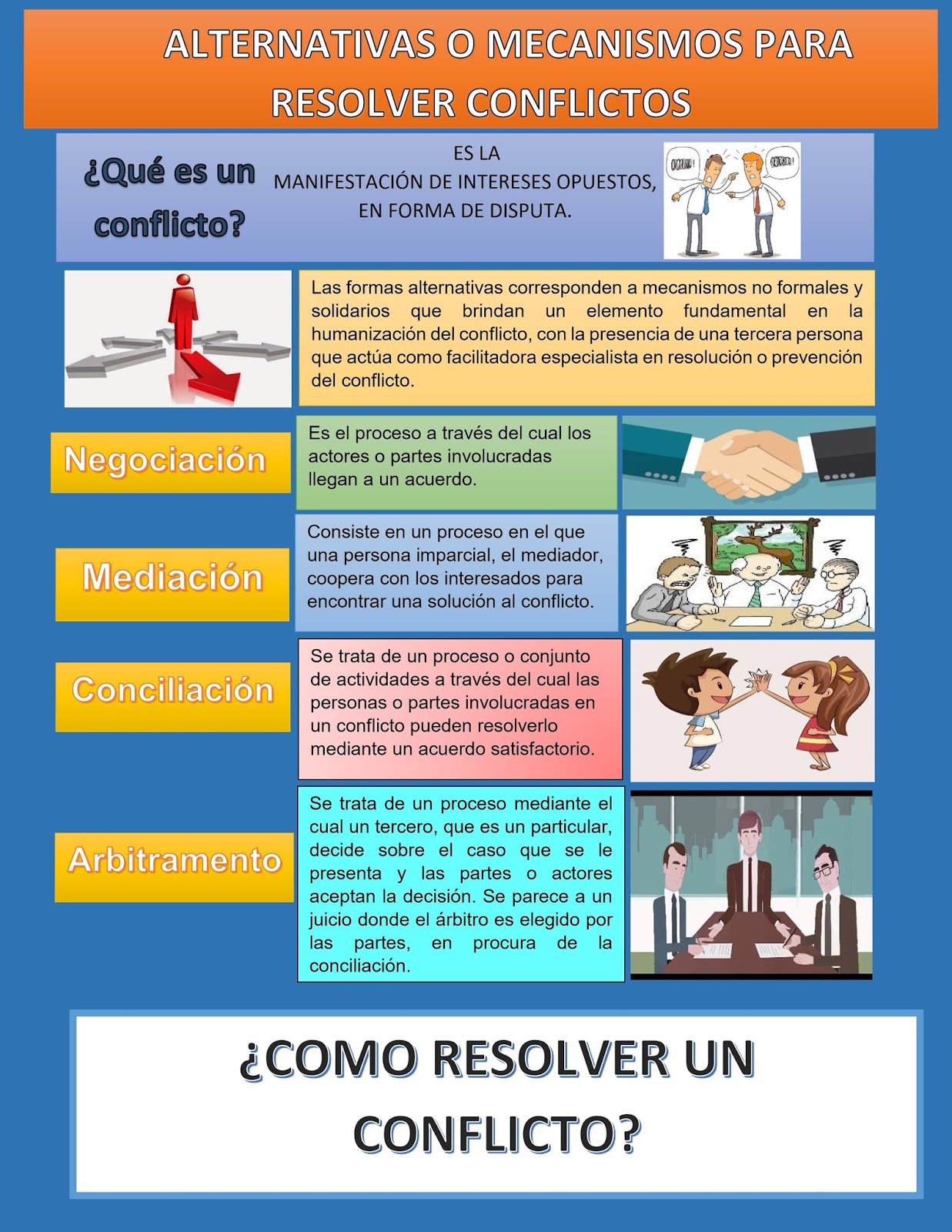 ALTERNATIVAS O MECANISMOS PARA RESOLVER CONFLICTOS

¿Qué es un conflicto?

ES LA MANIFESTACIÓN DE INTERESES OPUESTOS, EN FORMA DE DISPUTA.

Las formas alternativas corresponden a mecanismos no formales y solidarios que brindan un elemento fundamental en la humanización del conflicto, con la presencia de una tercera persona que actúa como facilitadora especialista en resolución o prevención del conflicto.

Negociación

Es el proceso a través del cual los actores o partes involucradas llegan a un acuerdo.

Mediación

Consiste en un proceso en el que una persona imparcial, el mediador, coopera con los interesados para encontrar una solución al conflicto.

Conciliación

Se trata de un proceso o conjunto de actividades a través del cual las personas o partes involucradas en un conflicto pueden resolverlo mediante un acuerdo satisfactorio.

Arbitramento

Se trata de un proceso mediante el cual un tercero, que es un particular, decide sobre el caso que se le presenta y las partes o actores aceptan la decisión. Se parece a un juicio donde el árbitro es elegido por las partes, en procura de la conciliación.

¿COMO RESOLVER UN CONFLICTO?